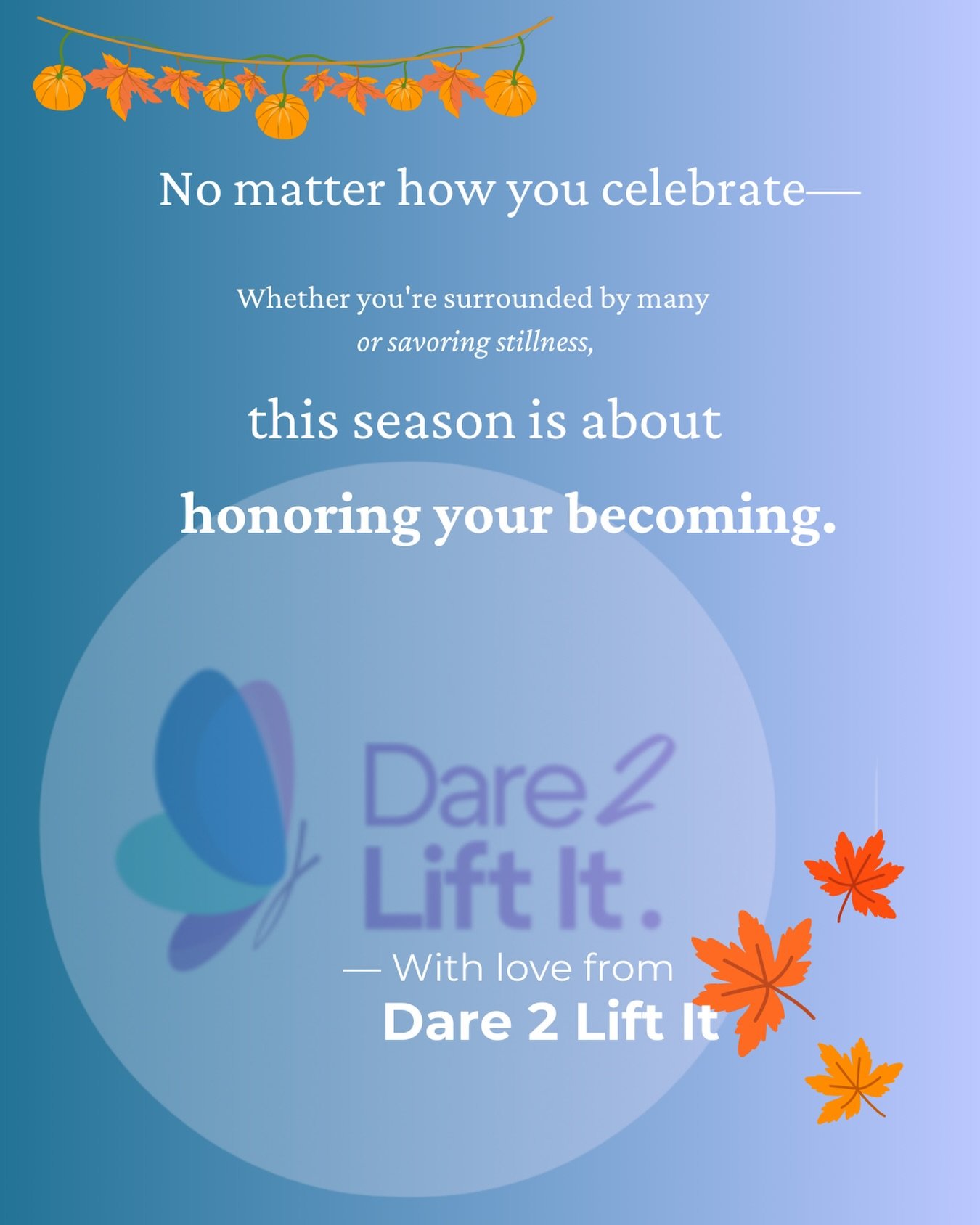 No matter how you celebrate—

Whether you're surrounded by many
or savoring stillness,

this season is about

honoring your becoming.

Dare 2 Lift It.

— With love from
Dare 2 Lift It